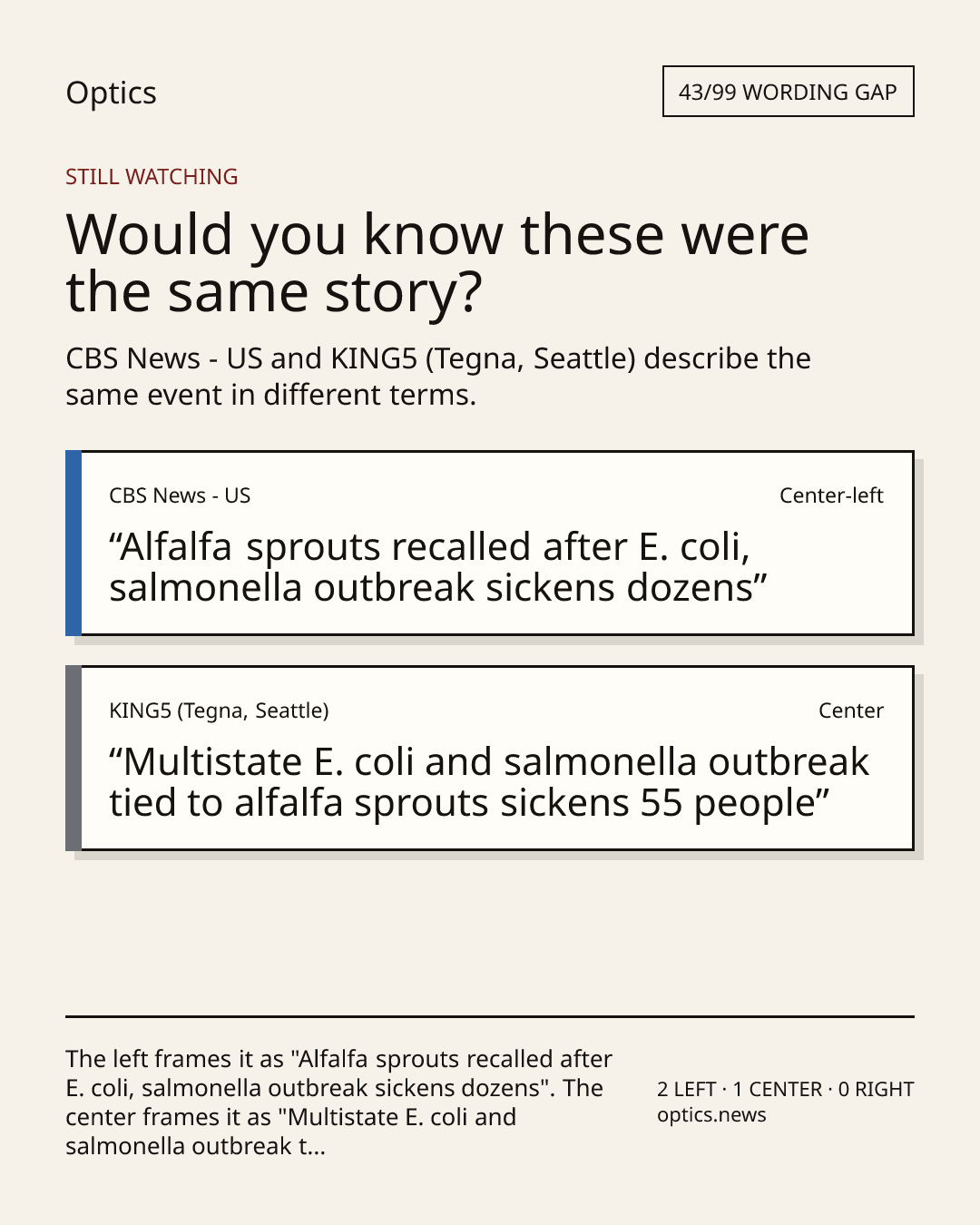 Optics

43/99 WORDING GAP

STILL WATCHING

Would you know these were the same story?

CBS News - US and KING5 (Tegna, Seattle) describe the same event in different terms.

CBS News - US

Center-left

“Alfalfa sprouts recalled after E. coli, salmonella outbreak sickens dozens”

KING5 (Tegna, Seattle)

Center

“Multistate E. coli and salmonella outbreak tied to alfalfa sprouts sickens 55 people”

The left frames it as "Alfalfa sprouts recalled after E. coli, salmonella outbreak sickens dozens". The center frames it as "Multistate E. coli and salmonella outbreak t...

2 LEFT · 1 CENTER · 0 RIGHT
optics.news